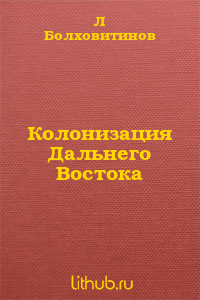 Л
Болховитинов

Колонизация
Дальнего
Востока

lithub.ru